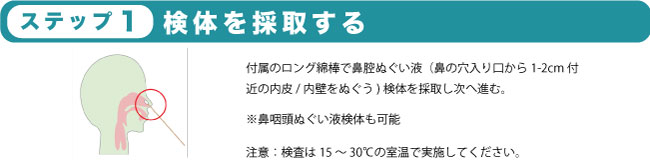 ステップ1 検体を採取する

付属のロング綿棒で鼻腔ぬぐい液（鼻の穴入り口から 1-2cm 付近の内皮 / 内壁をぬぐう ) 検体を採取し次へ進む。

※鼻咽頭ぬぐい液検体も可能

注意：検査は 15 ～ 30℃の室温で実施してください。